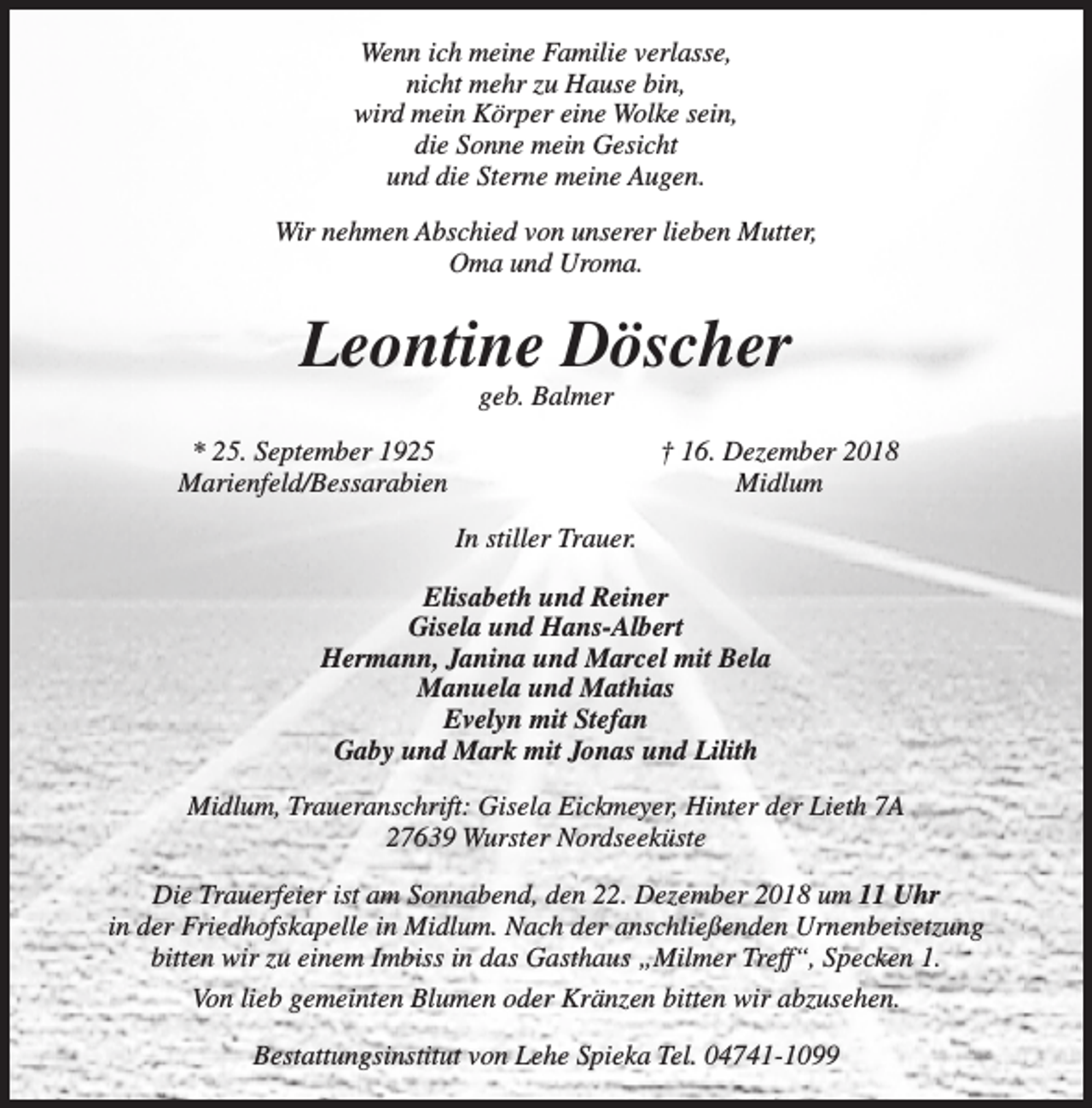 Wenn ich meine Familie verlasse,
nicht mehr zu Hause bin,
wird mein Körper eine Wolke sein,
die Sonne mein Gesicht
und die Sterne meine Augen.

Wir nehmen Abschied von unserer lieben Mutter,
Oma und Uroma.

Leontine Döscher

geb. Balmer

* 25. September 1925
Marienfeld/Bessarabien

† 16. Dezember 2018
Midlum

In stiller Trauer.

Elisabeth und Reiner
Gisela und Hans-Albert
Hermann, Janina und Marcel mit Bela
Manuela und Mathias
Evelyn mit Stefan
Gaby und Mark mit Jonas und Lilith

Midlum, Traueranschrift: Gisela Eickmeyer, Hinter der Lieth 7A
27639 Wurster Nordseeküste

Die Trauerfeier ist am Sonnabend, den 22. Dezember 2018 um 11 Uhr in der Friedhofskapelle in Midlum. Nach der anschließenden Urnenbeisetzung bitten wir zu einem Imbiss in das Gasthaus „Milmer Treff“, Specken 1.

Von lieb gemeinten Blumen oder Kränzen bitten wir abzusehen.

Bestattungsinstitut von Lehe Spieka Tel. 04741-1099